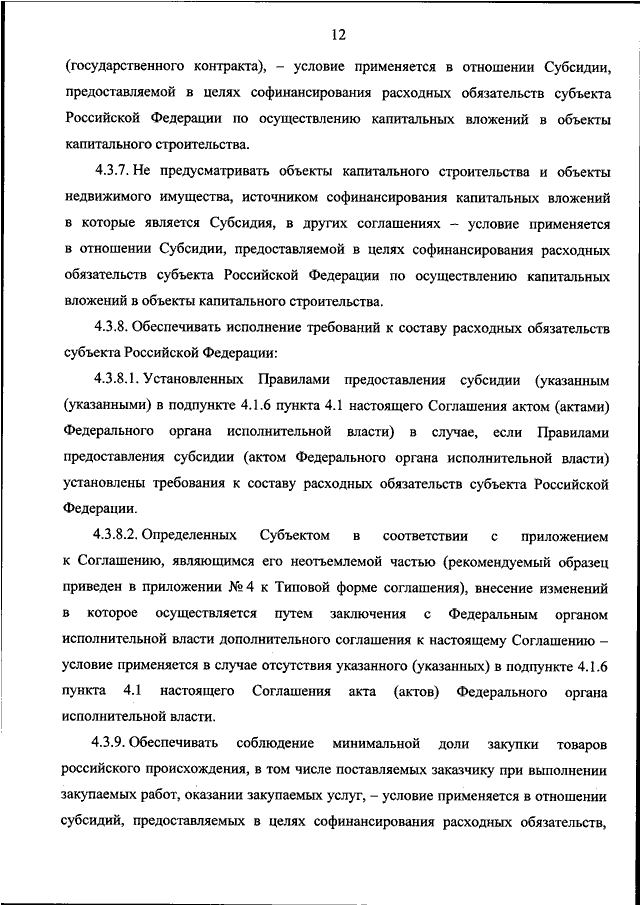 12

(государственного контракта), – условие применяется в отношении Субсидии, предоставляемой в целях софинансирования расходных обязательств субъекта Российской Федерации по осуществлению капитальных вложений в объекты капитального строительства.

4.3.7. Не предусматривать объекты капитального строительства и объекты недвижимого имущества, источником софинансирования капитальных вложений в которые является Субсидия, в других соглашениях – условие применяется в отношении Субсидии, предоставляемой в целях софинансирования расходных обязательств субъекта Российской Федерации по осуществлению капитальных вложений в объекты капитального строительства.

4.3.8. Обеспечивать исполнение требований к составу расходных обязательств субъекта Российской Федерации:

4.3.8.1. Установленных Правилами предоставления субсидии (указанным (указанными) в подпункте 4.1.6 пункта 4.1 настоящего Соглашения актом (актами) Федерального органа исполнительной власти) в случае, если Правилами предоставления субсидии (актом Федерального органа исполнительной власти) установлены требования к составу расходных обязательств субъекта Российской Федерации.

4.3.8.2. Определенных Субъектом в соответствии с приложением к Соглашению, являющимся его неотъемлемой частью (рекомендуемый образец приведен в приложении № 4 к Типовой форме соглашения), внесение изменений в которое осуществляется путем заключения с Федеральным органом исполнительной власти дополнительного соглашения к настоящему Соглашению – условие применяется в случае отсутствия указанного (указанных) в подпункте 4.1.6 пункта 4.1 настоящего Соглашения акта (актов) Федерального органа исполнительной власти.

4.3.9. Обеспечивать соблюдение минимальной доли закупки товаров российского происхождения, в том числе поставляемых заказчику при выполнении закупаемых работ, оказании закупаемых услуг, – условие применяется в отношении субсидий, предоставляемых в целях софинансирования расходных обязательств,